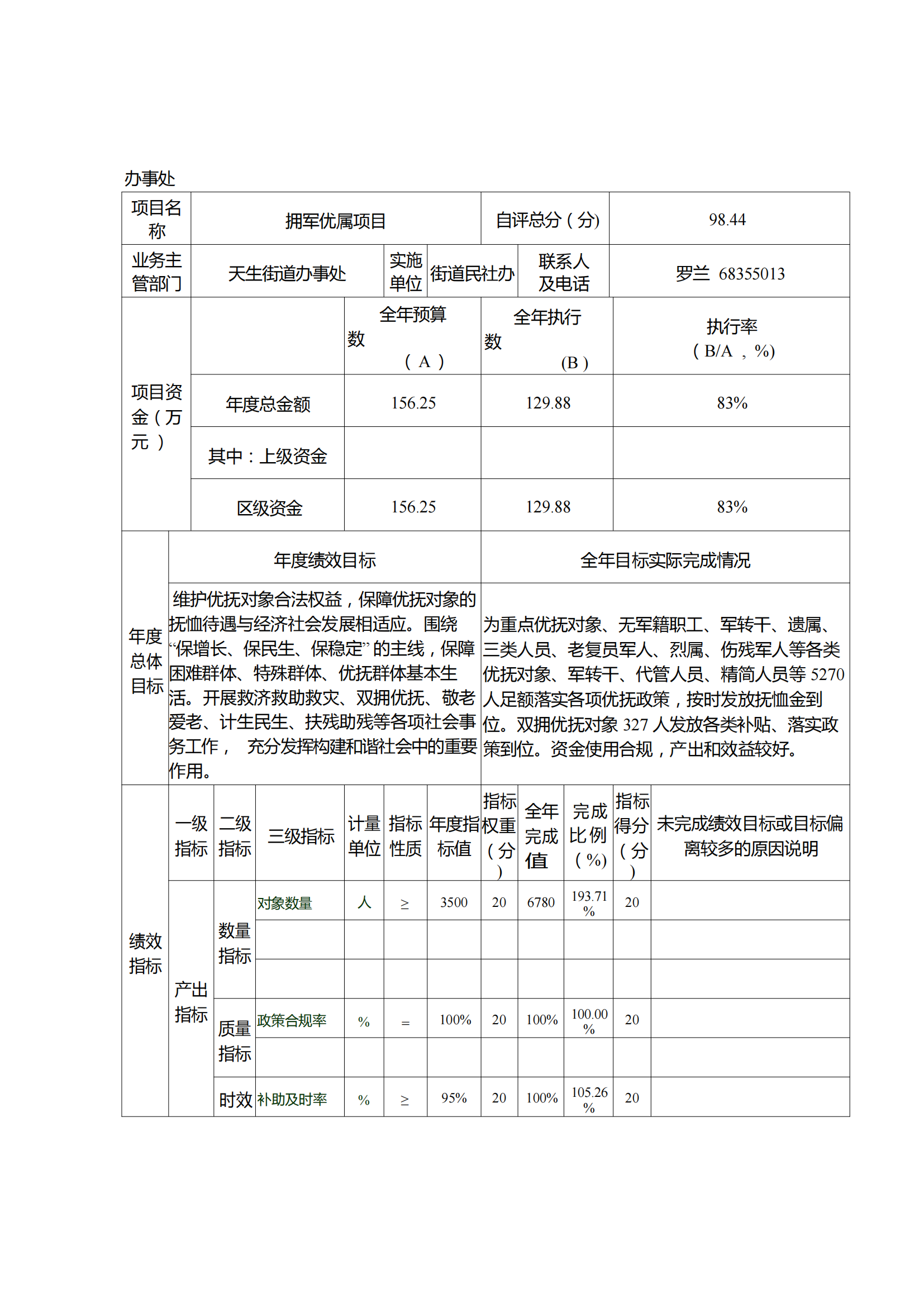 办事处

| 项目名称 | 拥军优属项目 | | | 自评总分（分） | 98.44 |
|---|---|---|---|---|---|
| 业务主管部门 | 天生街道办事处 | 实施单位 | 街道民社办 | 联系人及电话 | 罗兰 68355013 |

| 项目资金（万元） | | 全年预算数（A） | 全年执行数（B） | 执行率（B/A，%） |
|---|---|---|---|---|
| | 年度总金额 | 156.25 | 129.88 | 83% |
| | 其中：上级资金 | | | |
| | 区级资金 | 156.25 | 129.88 | 83% |

| 年度总体目标 | 年度绩效目标 | 全年目标实际完成情况 |
|---|---|---|
| | 维护优抚对象合法权益，保障优抚对象的抚恤待遇与经济社会发展相适应。围绕“保增长、保民生、保稳定”的主线，保障困难群体、特殊群体、优抚群体基本生活。开展救济救助救灾、双拥优抚、敬老爱老、计生民生、扶残助残等各项社会事务工作， 充分发挥构建和谐社会中的重要作用。 | 为重点优抚对象、无军籍职工、军转干、遗属、三类人员、老复员军人、烈属、伤残军人等各类优抚对象、军转干、代管人员、精简人员等 5270 人足额落实各项优抚政策，按时发放抚恤金到位。双拥优抚对象 327 人发放各类补贴、落实政策到位。资金使用合规，产出和效益较好。 |

| 绩效指标 | 一级指标 | 二级指标 | 三级指标 | 计量单位 | 指标性质 | 年度指标值 | 指标权重（分） | 全年完成值 | 完成比例（%） | 指标得分（分） | 未完成绩效目标或目标偏离较多的原因说明 |
|---|---|---|---|---|---|---|---|---|---|---|---|
| | 产出指标 | 数量指标 | 对象数量 | 人 | ≥ | 3500 | 20 | 6780 | 193.71% | 20 | |
| | | | | | | | | | | | |
| | | | | | | | | | | | |
| | | 质量指标 | 政策合规率 | % | = | 100% | 20 | 100% | 100.00% | 20 | |
| | | | | | | | | | | | |
| | | 时效 | 补助及时率 | % | ≥ | 95% | 20 | 100% | 105.26% | 20 | |